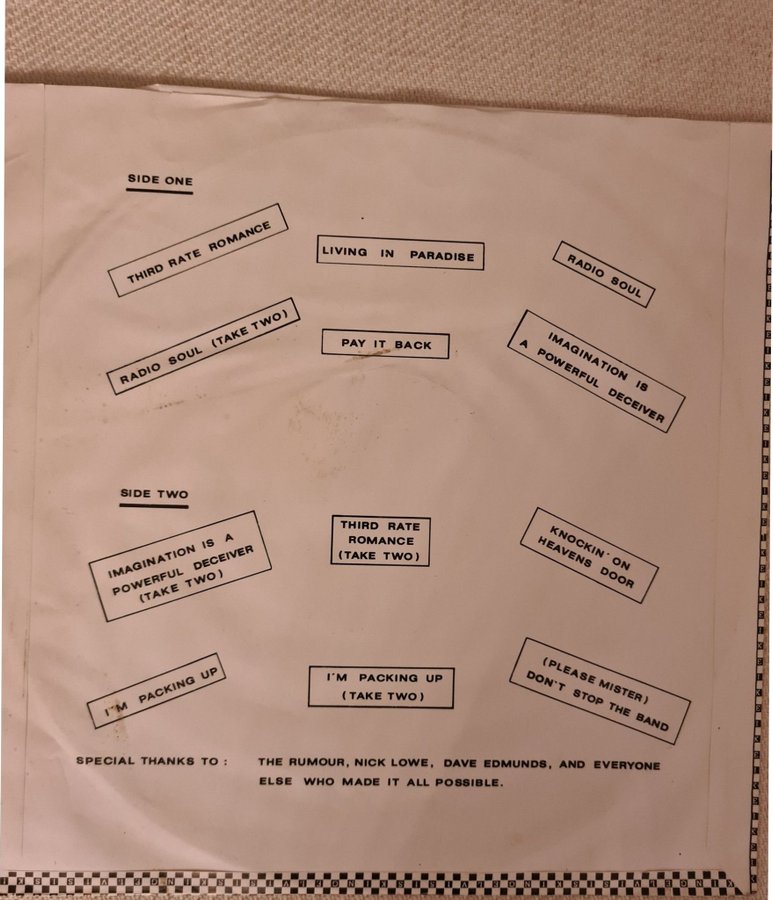 SIDE ONE

THIRD RATE ROMANCE

LIVING IN PARADISE

RADIO SOUL

RADIO SOUL (TAKE TWO)

PAY IT BACK

IMAGINATION IS A POWERFUL DECEIVER

SIDE TWO

IMAGINATION IS A POWERFUL DECEIVER (TAKE TWO)

THIRD RATE ROMANCE (TAKE TWO)

KNOCKIN' ON HEAVENS DOOR

I'M PACKING UP

I'M PACKING UP (TAKE TWO)

(PLEASE MISTER) DON'T STOP THE BAND

SPECIAL THANKS TO : THE RUMOUR, NICK LOWE, DAVE EDMUNDS, AND EVERYONE ELSE WHO MADE IT ALL POSSIBLE.